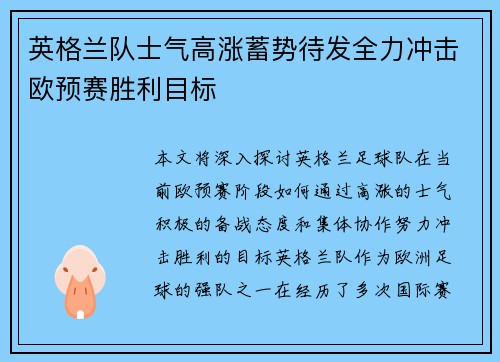 英格兰队士气高涨蓄势待发全力冲击欧预赛胜利目标

本文将深入探讨英格兰足球队在当前欧预赛阶段如何通过高涨的士气积极的备战态度和集体协作努力冲击胜利的目标英格兰队作为欧洲足球的强队之一在经历了多次国际赛